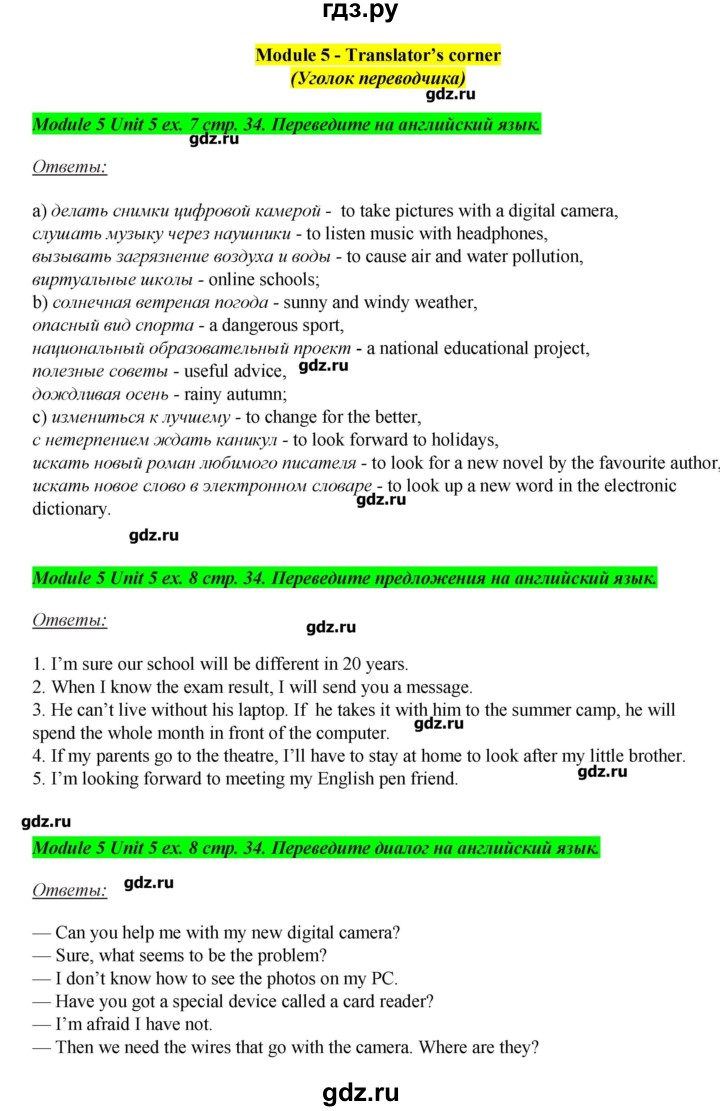 гдз.ру

Module 5 - Translator's corner
(Уголок переводчика)

gdz.ru

Module 5 Unit 5 ex. 7 стр. 34. Переведите на английский язык.

gdz.ru

Ответы:

a) делать снимки цифровой камерой - to take pictures with a digital camera,
слушать музыку через наушники - to listen music with headphones,
вызывать загрязнение воздуха и воды - to cause air and water pollution,
виртуальные школы - online schools;
b) солнечная ветреная погода - sunny and windy weather,
опасный вид спорта - a dangerous sport,
национальный образовательный проект - a national educational project,
полезные советы - useful advice,
gdz.ru
дождливая осень - rainy autumn;
c) измениться к лучшему - to change for the better,
с нетерпением ждать каникул - to look forward to holidays,
искать новый роман любимого писателя - to look for a new novel by the favourite author,
искать новое слово в электронном словаре - to look up a new word in the electronic dictionary.

gdz.ru

gdz.ru

Module 5 Unit 5 ex. 8 стр. 34. Переведите предложения на английский язык.

Ответы:

gdz.ru

1. I'm sure our school will be different in 20 years.
2. When I know the exam result, I will send you a message.
3. He can't live without his laptop. If he takes it with him to the summer camp, he will spend the whole month in front of the computer.
gdz.ru
4. If my parents go to the theatre, I'll have to stay at home to look after my little brother.
5. I'm looking forward to meeting my English pen friend.
gdz.ru

gdz.ru

Module 5 Unit 5 ex. 8 стр. 34. Переведите диалог на английский язык.

Ответы:
gdz.ru

— Can you help me with my new digital camera?
— Sure, what seems to be the problem?
— I don't know how to see the photos on my PC.
— Have you got a special device called a card reader?
— I'm afraid I have not.
— Then we need the wires that go with the camera. Where are they?

gdz.ru